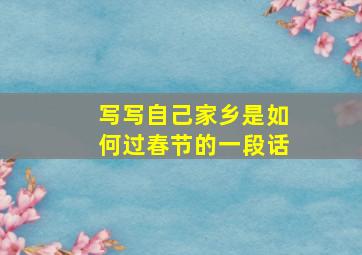 写写自己家乡是如何过春节的一段话